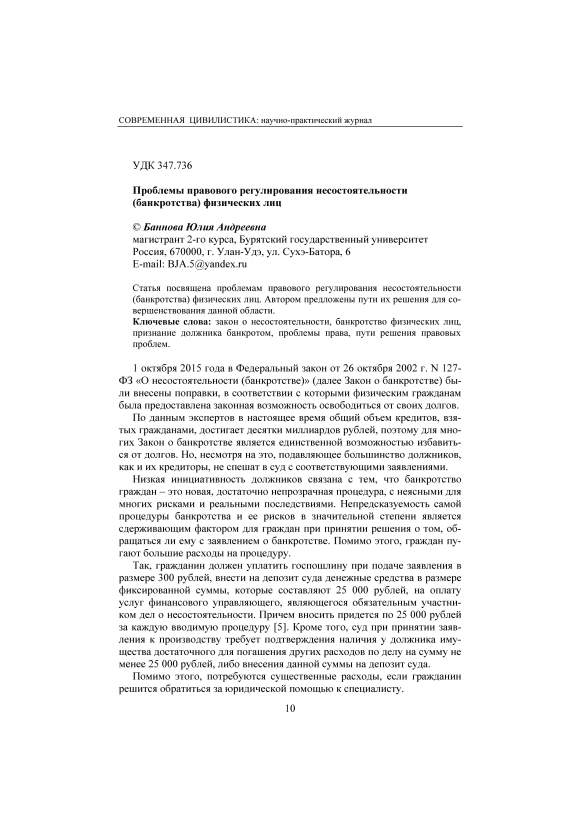 СОВРЕМЕННАЯ ЦИВИЛИСТИКА: научно-практический журнал

УДК 347.736

Проблемы правового регулирования несостоятельности (банкротства) физических лиц

© Баннова Юлия Андреевна
магистрант 2-го курса, Бурятский государственный университет
Россия, 670000, г. Улан-Удэ, ул. Сухэ-Батора, 6
E-mail: BJA.5@yandex.ru

Статья посвящена проблемам правового регулирования несостоятельности (банкротства) физических лиц. Автором предложены пути их решения для совершенствования данной области.
Ключевые слова: закон о несостоятельности, банкротство физических лиц, признание должника банкротом, проблемы права, пути решения правовых проблем.

1 октября 2015 года в Федеральный закон от 26 октября 2002 г. N 127-ФЗ «О несостоятельности (банкротстве)» (далее Закон о банкротстве) были внесены поправки, в соответствии с которыми физическим гражданам была предоставлена законная возможность освободиться от своих долгов.

По данным экспертов в настоящее время общий объем кредитов, взятых гражданами, достигает десятки миллиардов рублей, поэтому для многих Закон о банкротстве является единственной возможностью избавиться от долгов. Но, несмотря на это, подавляющее большинство должников, как и их кредиторы, не спешат в суд с соответствующими заявлениями.

Низкая инициативность должников связана с тем, что банкротство граждан – это новая, достаточно непрозрачная процедура, с неясными для многих рисками и реальными последствиями. Непредсказуемость самой процедуры банкротства и ее рисков в значительной степени является сдерживающим фактором для граждан при принятии решения о том, обращаться ли ему с заявлением о банкротстве. Помимо этого, граждан пугают большие расходы на процедуру.

Так, гражданин должен уплатить госпошлину при подаче заявления в размере 300 рублей, внести на депозит суда денежные средства в размере фиксированной суммы, которые составляют 25 000 рублей, на оплату услуг финансового управляющего, являющегося обязательным участником дел о несостоятельности. Причем вносить придется по 25 000 рублей за каждую вводимую процедуру [5]. Кроме того, суд при принятии заявления к производству требует подтверждения наличия у должника имущества достаточного для погашения других расходов по делу на сумму не менее 25 000 рублей, либо внесения данной суммы на депозит суда.

Помимо этого, потребуются существенные расходы, если гражданин решится обратиться за юридической помощью к специалисту.

10